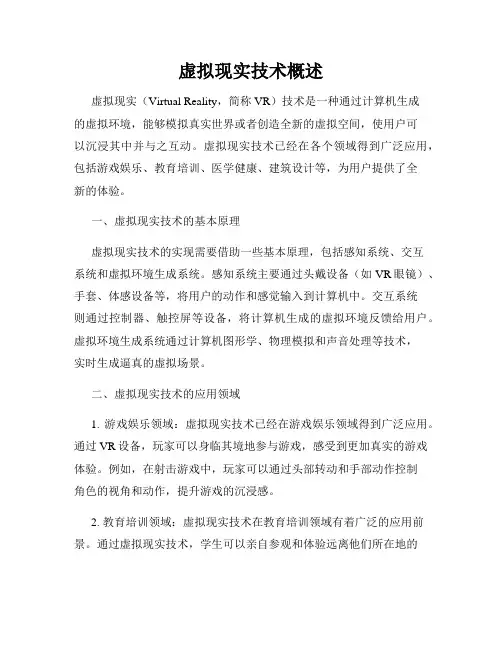 虚拟现实技术概述

虚拟现实（Virtual Reality，简称 VR）技术是一种通过计算机生成的虚拟环境，能够模拟真实世界或者创造全新的虚拟空间，使用户可以沉浸其中并与之互动。虚拟现实技术已经在各个领域得到广泛应用，包括游戏娱乐、教育培训、医学健康、建筑设计等，为用户提供了全新的体验。

一、虚拟现实技术的基本原理

虚拟现实技术的实现需要借助一些基本原理，包括感知系统、交互系统和虚拟环境生成系统。感知系统主要通过头戴设备（如 VR 眼镜）、手套、体感设备等，将用户的动作和感觉输入到计算机中。交互系统则通过控制器、触控屏等设备，将计算机生成的虚拟环境反馈给用户。虚拟环境生成系统通过计算机图形学、物理模拟和声音处理等技术，实时生成逼真的虚拟场景。

二、虚拟现实技术的应用领域

1. 游戏娱乐领域：虚拟现实技术已经在游戏娱乐领域得到广泛应用。通过 VR 设备，玩家可以身临其境地参与游戏，感受到更加真实的游戏体验。例如，在射击游戏中，玩家可以通过头部转动和手部动作控制角色的视角和动作，提升游戏的沉浸感。

2. 教育培训领域：虚拟现实技术在教育培训领域有着广泛的应用前景。通过虚拟现实技术，学生可以亲自参观和体验远离他们所在地的